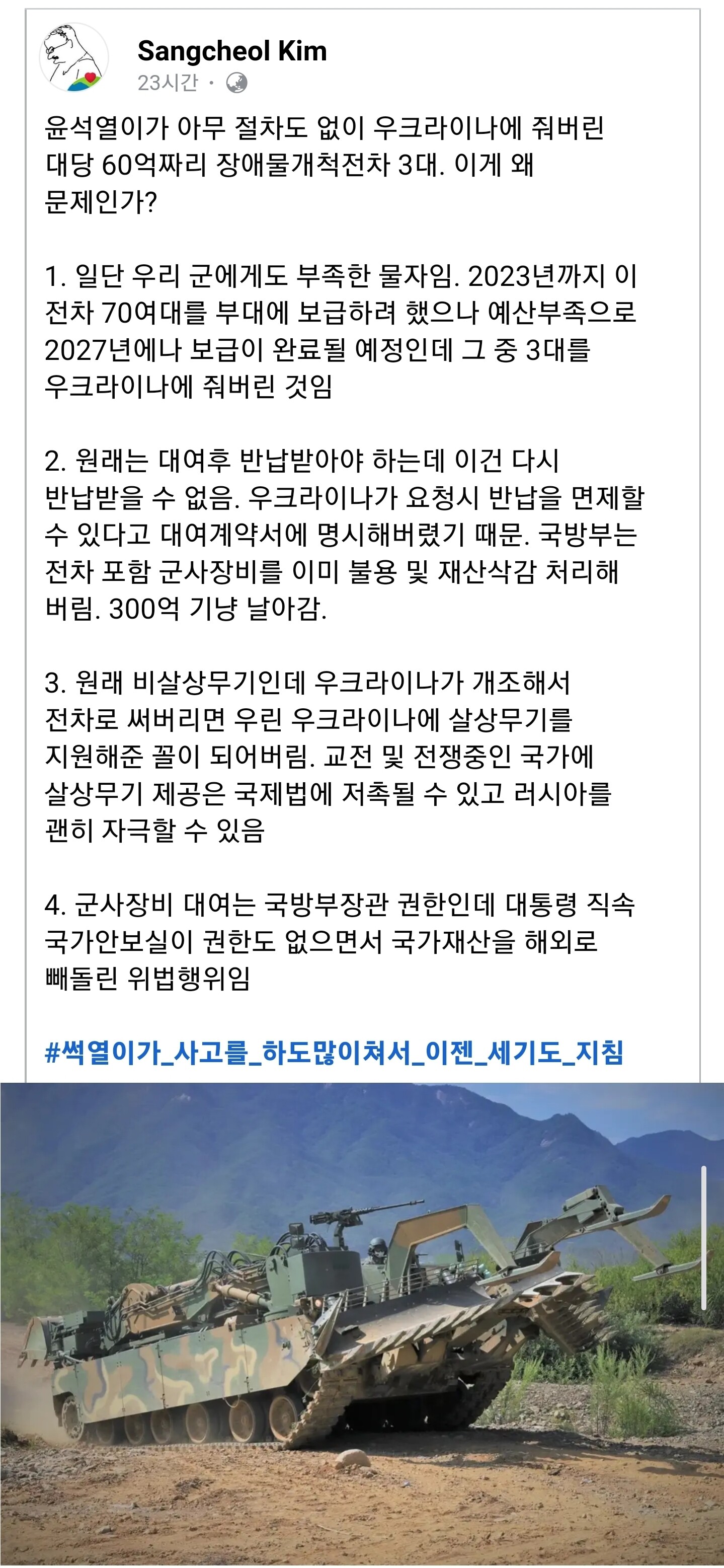 Sangcheol Kim
23시간 ·

윤석열이가 아무 절차도 없이 우크라이나에 줘버린 대당 60억짜리 장애물개척전차 3대. 이게 왜 문제인가?

1. 일단 우리 군에게도 부족한 물자임. 2023년까지 이 전차 70여대를 부대에 보급하려 했으나 예산부족으로 2027년에나 보급이 완료될 예정인데 그 중 3대를 우크라이나에 줘버린 것임

2. 원래는 대여후 반납받아야 하는데 이건 다시 반납받을 수 없음. 우크라이나가 요청시 반납을 면제할 수 있다고 대여계약서에 명시해버렸기 때문. 국방부는 전차 포함 군사장비를 이미 불용 및 재산삭감 처리해 버림. 300억 기냥 날아감.

3. 원래 비살상무기인데 우크라이나가 개조해서 전차로 써버리면 우린 우크라이나에 살상무기를 지원해준 꼴이 되어버림. 교전 및 전쟁중인 국가에 살상무기 제공은 국제법에 저촉될 수 있고 러시아를 괜히 자극할 수 있음

4. 군사장비 대여는 국방부장관 권한인데 대통령 직속 국가안보실이 권한도 없으면서 국가재산을 해외로 빼돌린 위법행위임

#썩열이가_사고를_하도많이쳐서_이젠_세기도_지침